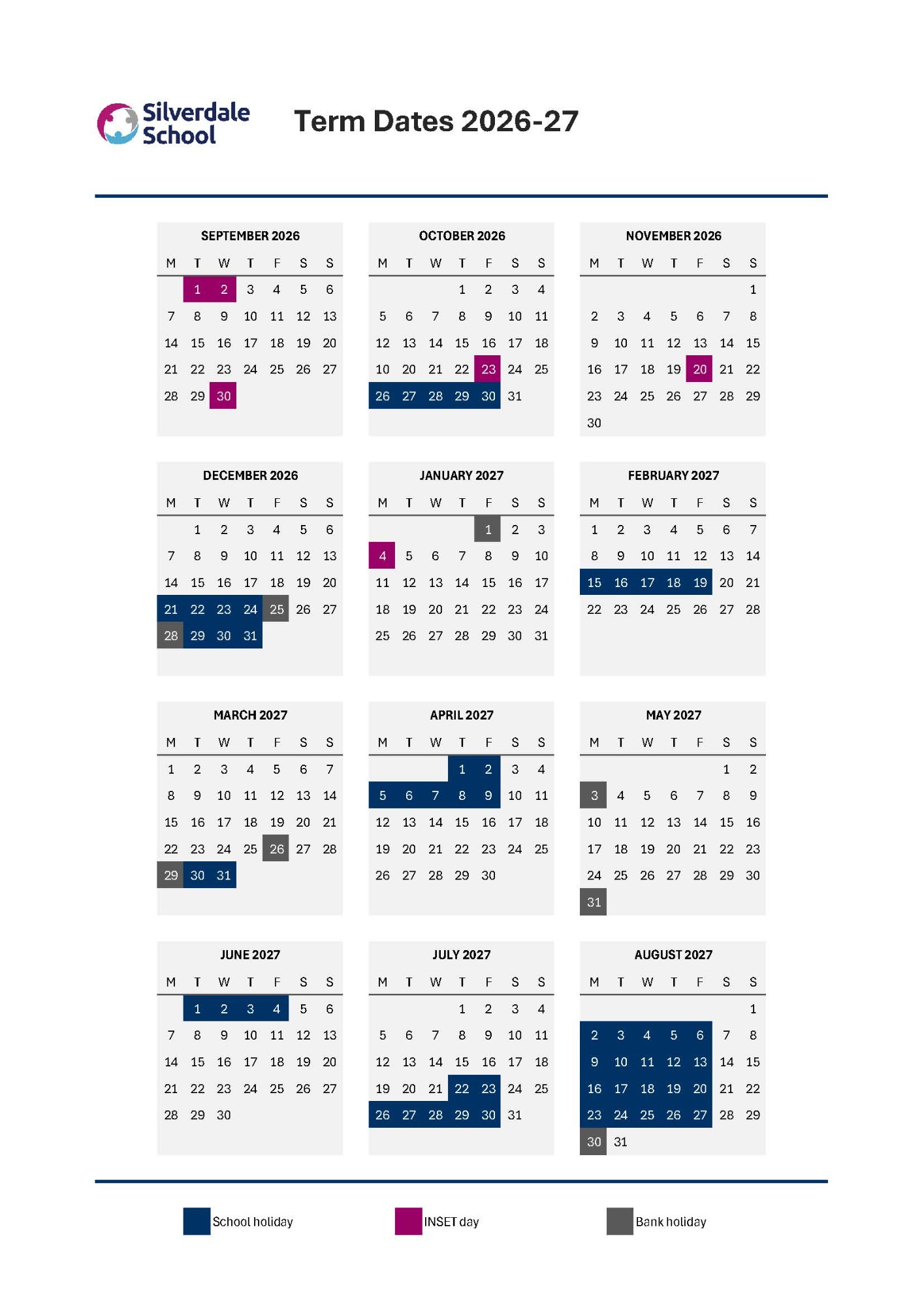 Silverdale School

Term Dates 2026-27

SEPTEMBER 2026

| M | T | W | T | F | S | S |
|---|---|---|---|---|---|---|
| | 1 | 2 | 3 | 4 | 5 | 6 |
| 7 | 8 | 9 | 10 | 11 | 12 | 13 |
| 14 | 15 | 16 | 17 | 18 | 19 | 20 |
| 21 | 22 | 23 | 24 | 25 | 26 | 27 |
| 28 | 29 | 30 | | | | |

OCTOBER 2026

| M | T | W | T | F | S | S |
|---|---|---|---|---|---|---|
| | | | 1 | 2 | 3 | 4 |
| 5 | 6 | 7 | 8 | 9 | 10 | 11 |
| 12 | 13 | 14 | 15 | 16 | 17 | 18 |
| 10 | 20 | 21 | 22 | 23 | 24 | 25 |
| 26 | 27 | 28 | 29 | 30 | 31 | |

NOVEMBER 2026

| M | T | W | T | F | S | S |
|---|---|---|---|---|---|---|
| | | | | | | 1 |
| 2 | 3 | 4 | 5 | 6 | 7 | 8 |
| 9 | 10 | 11 | 12 | 13 | 14 | 15 |
| 16 | 17 | 18 | 19 | 20 | 21 | 22 |
| 23 | 24 | 25 | 26 | 27 | 28 | 29 |
| 30 | | | | | | |

DECEMBER 2026

| M | T | W | T | F | S | S |
|---|---|---|---|---|---|---|
| | 1 | 2 | 3 | 4 | 5 | 6 |
| 7 | 8 | 9 | 10 | 11 | 12 | 13 |
| 14 | 15 | 16 | 17 | 18 | 19 | 20 |
| 21 | 22 | 23 | 24 | 25 | 26 | 27 |
| 28 | 29 | 30 | 31 | | | |

JANUARY 2027

| M | T | W | T | F | S | S |
|---|---|---|---|---|---|---|
| | | | | 1 | 2 | 3 |
| 4 | 5 | 6 | 7 | 8 | 9 | 10 |
| 11 | 12 | 13 | 14 | 15 | 16 | 17 |
| 18 | 19 | 20 | 21 | 22 | 23 | 24 |
| 25 | 26 | 27 | 28 | 29 | 30 | 31 |

FEBRUARY 2027

| M | T | W | T | F | S | S |
|---|---|---|---|---|---|---|
| 1 | 2 | 3 | 4 | 5 | 6 | 7 |
| 8 | 9 | 10 | 11 | 12 | 13 | 14 |
| 15 | 16 | 17 | 18 | 19 | 20 | 21 |
| 22 | 23 | 24 | 25 | 26 | 27 | 28 |

MARCH 2027

| M | T | W | T | F | S | S |
|---|---|---|---|---|---|---|
| 1 | 2 | 3 | 4 | 5 | 6 | 7 |
| 8 | 9 | 10 | 11 | 12 | 13 | 14 |
| 15 | 16 | 17 | 18 | 19 | 20 | 21 |
| 22 | 23 | 24 | 25 | 26 | 27 | 28 |
| 29 | 30 | 31 | | | | |

APRIL 2027

| M | T | W | T | F | S | S |
|---|---|---|---|---|---|---|
| | | | 1 | 2 | 3 | 4 |
| 5 | 6 | 7 | 8 | 9 | 10 | 11 |
| 12 | 13 | 14 | 15 | 16 | 17 | 18 |
| 19 | 20 | 21 | 22 | 23 | 24 | 25 |
| 26 | 27 | 28 | 29 | 30 | | |

MAY 2027

| M | T | W | T | F | S | S |
|---|---|---|---|---|---|---|
| | | | | | 1 | 2 |
| 3 | 4 | 5 | 6 | 7 | 8 | 9 |
| 10 | 11 | 12 | 13 | 14 | 15 | 16 |
| 17 | 18 | 19 | 20 | 21 | 22 | 23 |
| 24 | 25 | 26 | 27 | 28 | 29 | 30 |
| 31 | | | | | | |

JUNE 2027

| M | T | W | T | F | S | S |
|---|---|---|---|---|---|---|
| | 1 | 2 | 3 | 4 | 5 | 6 |
| 7 | 8 | 9 | 10 | 11 | 12 | 13 |
| 14 | 15 | 16 | 17 | 18 | 19 | 20 |
| 21 | 22 | 23 | 24 | 25 | 26 | 27 |
| 28 | 29 | 30 | | | | |

JULY 2027

| M | T | W | T | F | S | S |
|---|---|---|---|---|---|---|
| | | | 1 | 2 | 3 | 4 |
| 5 | 6 | 7 | 8 | 9 | 10 | 11 |
| 12 | 13 | 14 | 15 | 16 | 17 | 18 |
| 19 | 20 | 21 | 22 | 23 | 24 | 25 |
| 26 | 27 | 28 | 29 | 30 | 31 | |

AUGUST 2027

| M | T | W | T | F | S | S |
|---|---|---|---|---|---|---|
| | | | | | | 1 |
| 2 | 3 | 4 | 5 | 6 | 7 | 8 |
| 9 | 10 | 11 | 12 | 13 | 14 | 15 |
| 16 | 17 | 18 | 19 | 20 | 21 | 22 |
| 23 | 24 | 25 | 26 | 27 | 28 | 29 |
| 30 | 31 | | | | | |

School holiday

INSET day

Bank holiday